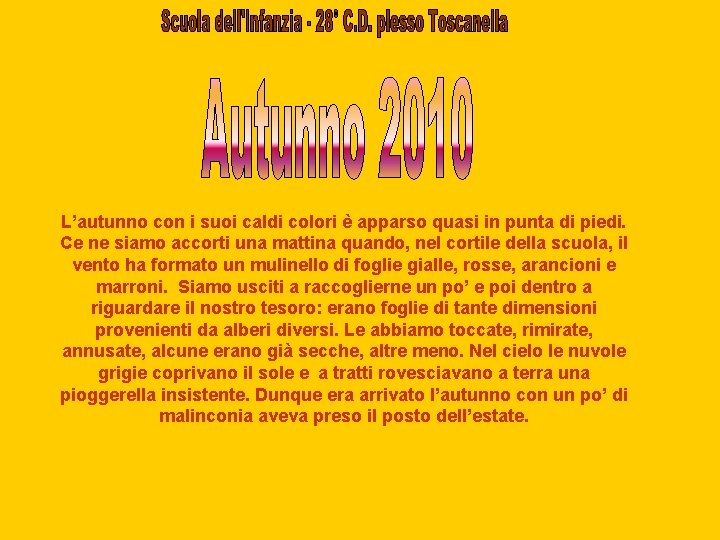 Scuola dell'Infanzia - 28° C.D. plesso Toscanella

Autunno 2010

L’autunno con i suoi caldi colori è apparso quasi in punta di piedi. Ce ne siamo accorti una mattina quando, nel cortile della scuola, il vento ha formato un mulinello di foglie gialle, rosse, arancioni e marroni.  Siamo usciti a raccoglierne un po’ e poi dentro a riguardare il nostro tesoro: erano foglie di tante dimensioni provenienti da alberi diversi. Le abbiamo toccate, rimirate, annusate, alcune erano già secche, altre meno. Nel cielo le nuvole grigie coprivano il sole e  a tratti rovesciavano a terra una pioggerella insistente. Dunque era arrivato l’autunno con un po’ di malinconia aveva preso il posto dell’estate.